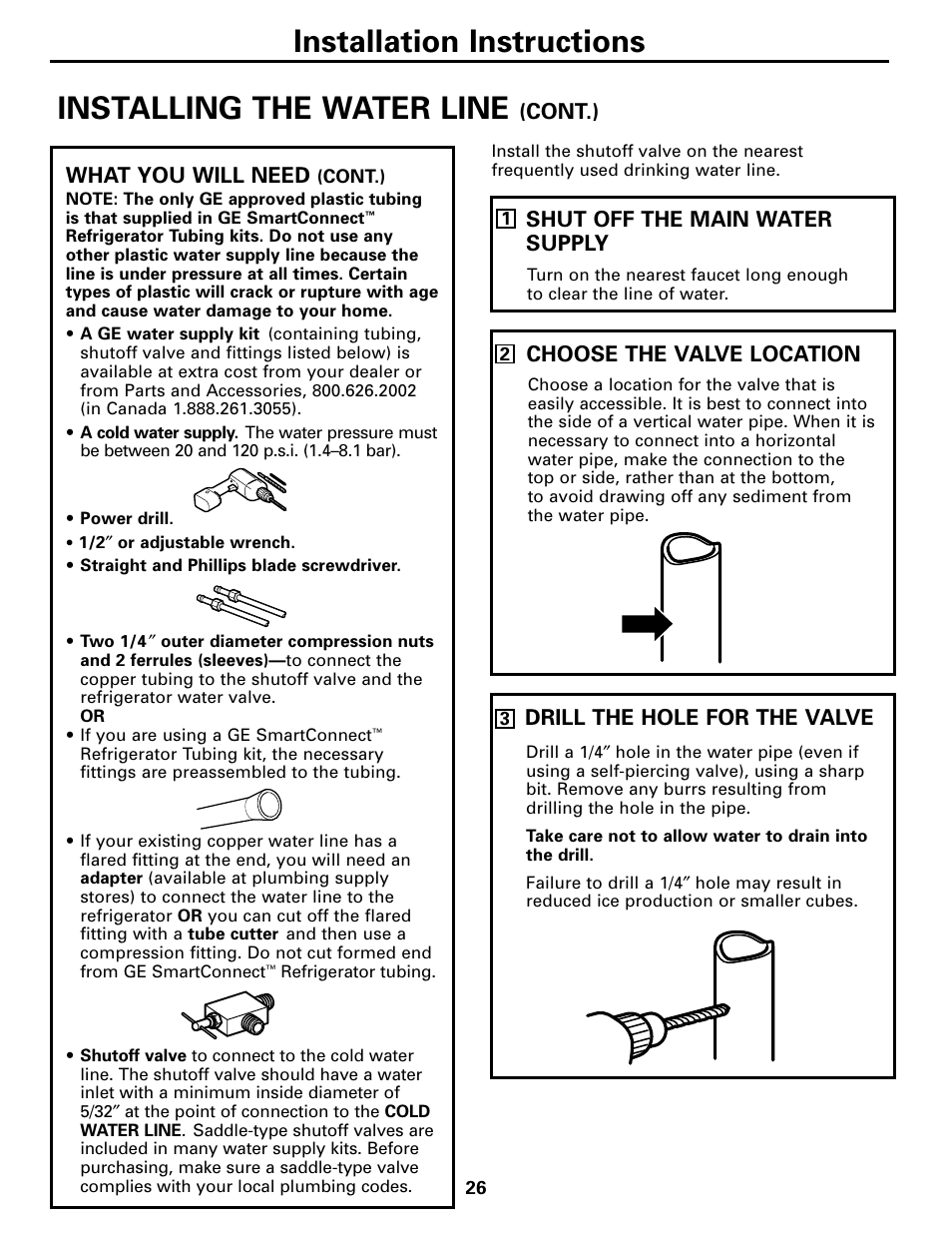 Installation Instructions

INSTALLING THE WATER LINE (CONT.)

WHAT YOU WILL NEED (CONT.)

NOTE: The only GE approved plastic tubing is that supplied in GE SmartConnect™ Refrigerator Tubing kits. Do not use any other plastic water supply line because the line is under pressure at all times. Certain types of plastic will crack or rupture with age and cause water damage to your home.

• A GE water supply kit (containing tubing, shutoff valve and fittings listed below) is available at extra cost from your dealer or from Parts and Accessories, 800.626.2002 (in Canada 1.888.261.3055).

• A cold water supply. The water pressure must be between 20 and 120 p.s.i. (1.4–8.1 bar).

• Power drill.

• 1/2″ or adjustable wrench.

• Straight and Phillips blade screwdriver.

• Two 1/4″ outer diameter compression nuts and 2 ferrules (sleeves)—to connect the copper tubing to the shutoff valve and the refrigerator water valve.
OR

• If you are using a GE SmartConnect™ Refrigerator Tubing kit, the necessary fittings are preassembled to the tubing.

• If your existing copper water line has a flared fitting at the end, you will need an adapter (available at plumbing supply stores) to connect the water line to the refrigerator OR you can cut off the flared fitting with a tube cutter and then use a compression fitting. Do not cut formed end from GE SmartConnect™ Refrigerator tubing.

• Shutoff valve to connect to the cold water line. The shutoff valve should have a water inlet with a minimum inside diameter of 5/32″ at the point of connection to the COLD WATER LINE. Saddle-type shutoff valves are included in many water supply kits. Before purchasing, make sure a saddle-type valve complies with your local plumbing codes.

Install the shutoff valve on the nearest frequently used drinking water line.

1 SHUT OFF THE MAIN WATER SUPPLY

Turn on the nearest faucet long enough to clear the line of water.

2 CHOOSE THE VALVE LOCATION

Choose a location for the valve that is easily accessible. It is best to connect into the side of a vertical water pipe. When it is necessary to connect into a horizontal water pipe, make the connection to the top or side, rather than at the bottom, to avoid drawing off any sediment from the water pipe.

3 DRILL THE HOLE FOR THE VALVE

Drill a 1/4″ hole in the water pipe (even if using a self-piercing valve), using a sharp bit. Remove any burrs resulting from drilling the hole in the pipe.

Take care not to allow water to drain into the drill.

Failure to drill a 1/4″ hole may result in reduced ice production or smaller cubes.

26